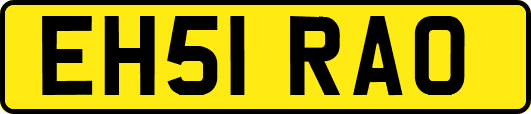 EH51 RAO